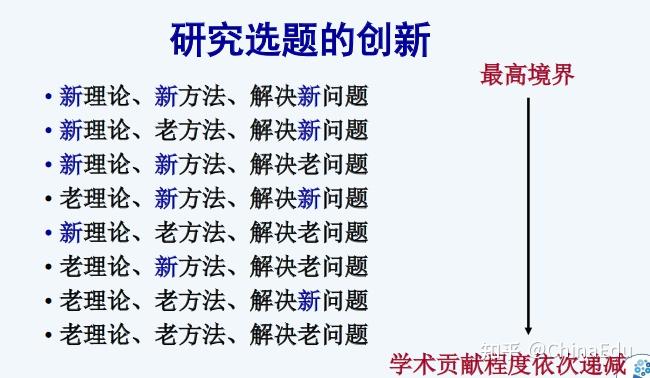 研究选题的创新

• 新理论、新方法、解决新问题
• 新理论、老方法、解决新问题
• 新理论、新方法、解决老问题
• 老理论、新方法、解决新问题
• 新理论、老方法、解决老问题
• 老理论、新方法、解决老问题
• 老理论、老方法、解决新问题
• 老理论、老方法、解决老问题

最高境界

学术贡献程度依次递减

知乎 @ChinaEdu